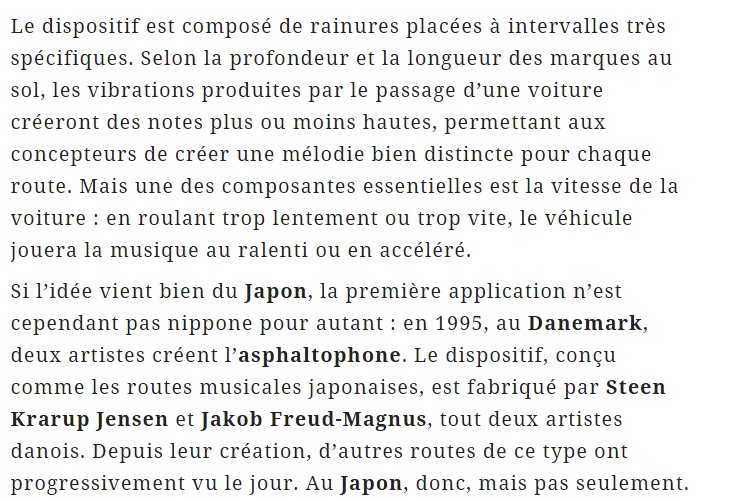 Le dispositif est composé de rainures placées à intervalles très spécifiques. Selon la profondeur et la longueur des marques au sol, les vibrations produites par le passage d’une voiture créeront des notes plus ou moins hautes, permettant aux concepteurs de créer une mélodie bien distincte pour chaque route. Mais une des composantes essentielles est la vitesse de la voiture : en roulant trop lentement ou trop vite, le véhicule jouera la musique au ralenti ou en accéléré.

Si l’idée vient bien du Japon, la première application n’est cependant pas nippone pour autant : en 1995, au Danemark, deux artistes créent l’asphaltophone. Le dispositif, conçu comme les routes musicales japonaises, est fabriqué par Steen Krarup Jensen et Jakob Freud-Magnus, tout deux artistes danois. Depuis leur création, d’autres routes de ce type ont progressivement vu le jour. Au Japon, donc, mais pas seulement.